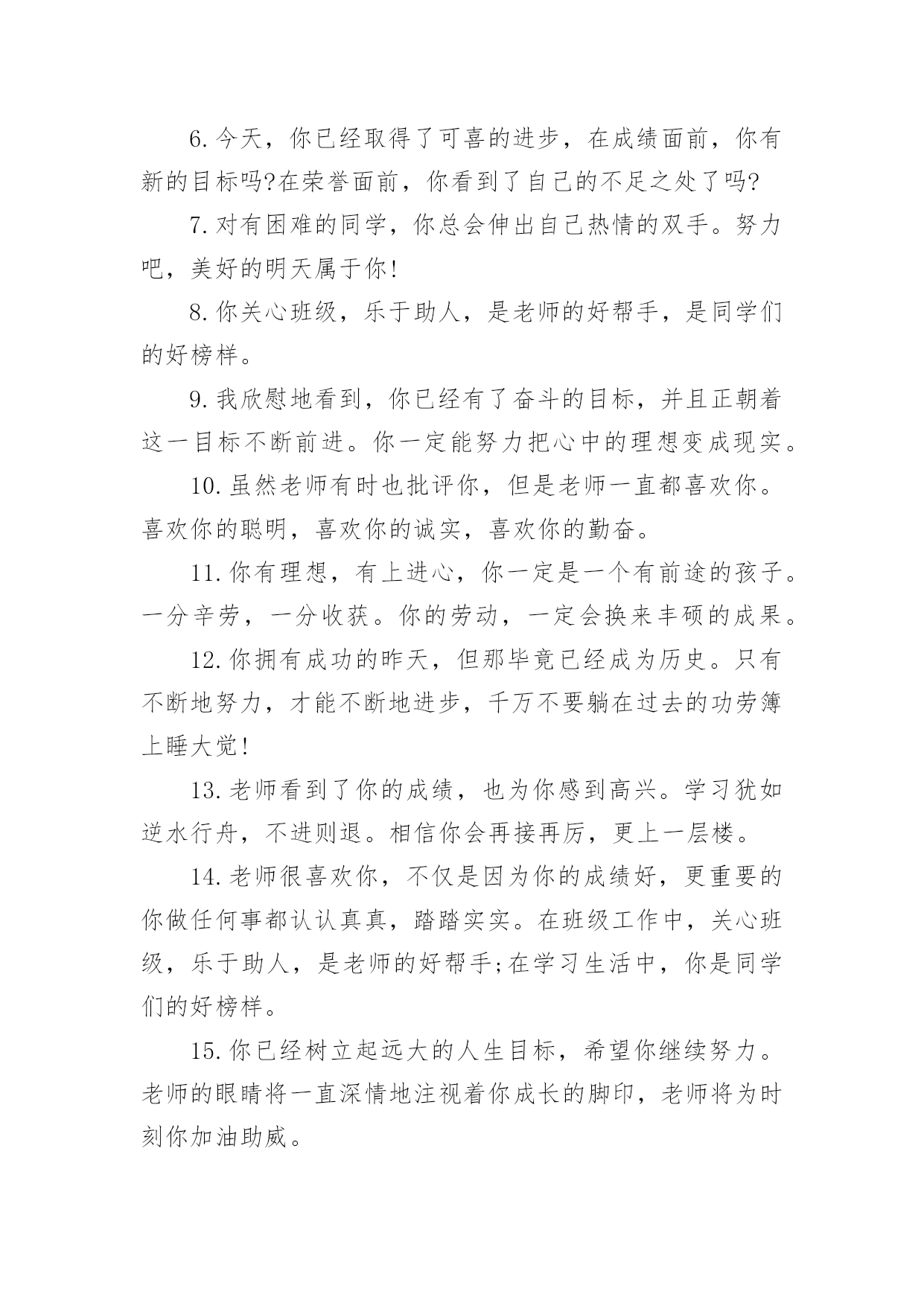 6.今天，你已经取得了可喜的进步，在成绩面前，你有新的目标吗?在荣誉面前，你看到了自己的不足之处了吗?

7.对有困难的同学，你总会伸出自己热情的双手。努力吧，美好的明天属于你!

8.你关心班级，乐于助人，是老师的好帮手，是同学们的好榜样。

9.我欣慰地看到，你已经有了奋斗的目标，并且正朝着这一目标不断前进。你一定能努力把心中的理想变成现实。

10.虽然老师有时也批评你，但是老师一直都喜欢你。喜欢你的聪明，喜欢你的诚实，喜欢你的勤奋。

11.你有理想，有上进心，你一定是一个有前途的孩子。一分辛劳，一分收获。你的劳动，一定会换来丰硕的成果。

12.你拥有成功的昨天，但那毕竟已经成为历史。只有不断地努力，才能不断地进步，千万不要躺在过去的功劳簿上睡大觉!

13.老师看到了你的成绩，也为你感到高兴。学习犹如逆水行舟，不进则退。相信你会再接再厉，更上一层楼。

14.老师很喜欢你，不仅是因为你的成绩好，更重要的你做任何事都认认真真，踏踏实实。在班级工作中，关心班级，乐于助人，是老师的好帮手;在学习生活中，你是同学们的好榜样。

15.你已经树立起远大的人生目标，希望你继续努力。老师的眼睛将一直深情地注视着你成长的脚印，老师将为时刻你加油助威。